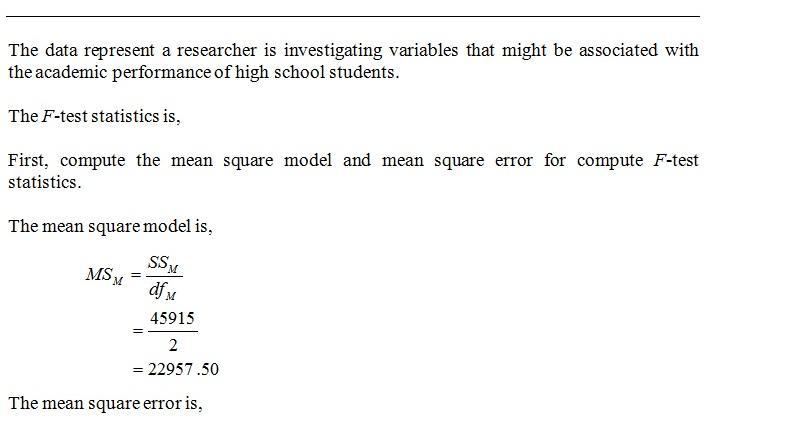 The data represent a researcher is investigating variables that might be associated with the academic performance of high school students.

The $F$-test statistics is,

First, compute the mean square model and mean square error for compute $F$-test statistics.

The mean square model is,

$MS_M = \frac{SS_M}{df_M}$
$= \frac{45915}{2}$
$= 22957.50$

The mean square error is,